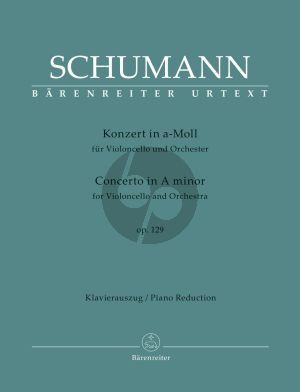 SCHUMANN
BÄRENREITER URTEXT

Konzert in a-Moll
für Violoncello und Orchester

Concerto in A minor
for Violoncello and Orchestra

op. 129

Klavierauszug / Piano Reduction

Bärenreiter